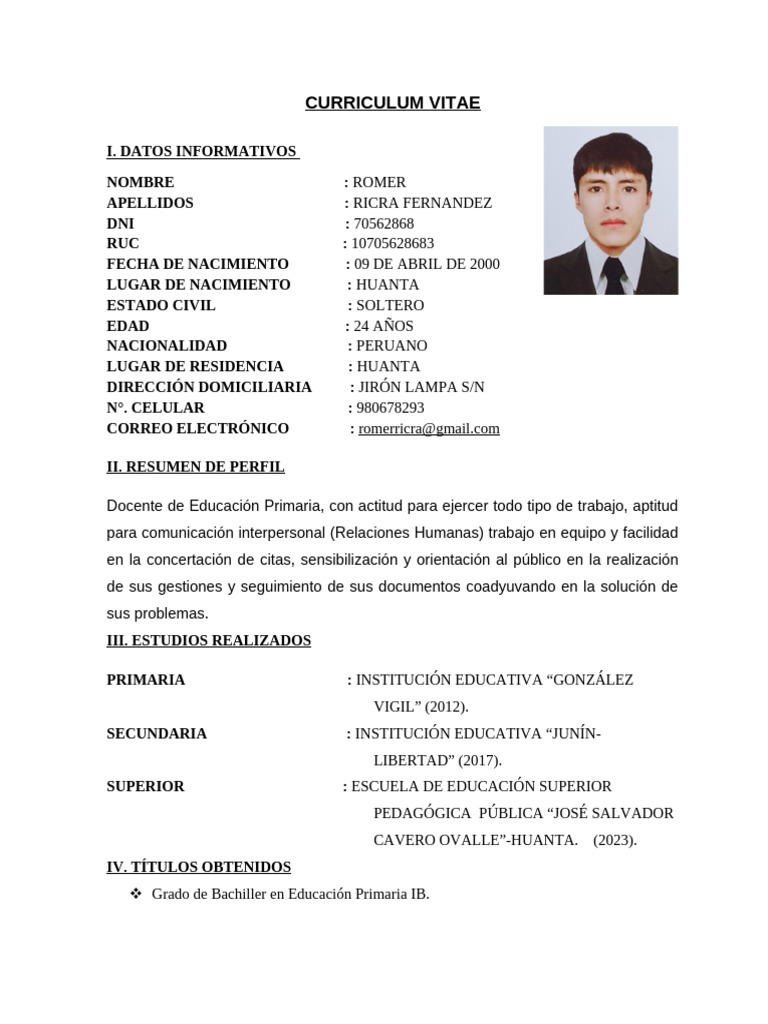 CURRICULUM VITAE

I. DATOS INFORMATIVOS

NOMBRE : ROMER
APELLIDOS : RICRA FERNANDEZ
DNI : 70562868
RUC : 10705628683
FECHA DE NACIMIENTO : 09 DE ABRIL DE 2000
LUGAR DE NACIMIENTO : HUANTA
ESTADO CIVIL : SOLTERO
EDAD : 24 AÑOS
NACIONALIDAD : PERUANO
LUGAR DE RESIDENCIA : HUANTA
DIRECCIÓN DOMICILIARIA : JIRÓN LAMPA S/N
N°. CELULAR : 980678293
CORREO ELECTRÓNICO : romerricra@gmail.com

II. RESUMEN DE PERFIL

Docente de Educación Primaria, con actitud para ejercer todo tipo de trabajo, aptitud para comunicación interpersonal (Relaciones Humanas) trabajo en equipo y facilidad en la concertación de citas, sensibilización y orientación al público en la realización de sus gestiones y seguimiento de sus documentos coadyuvando en la solución de sus problemas.

III. ESTUDIOS REALIZADOS

PRIMARIA : INSTITUCIÓN EDUCATIVA “GONZÁLEZ VIGIL” (2012).
SECUNDARIA : INSTITUCIÓN EDUCATIVA “JUNÍN-LIBERTAD” (2017).
SUPERIOR : ESCUELA DE EDUCACIÓN SUPERIOR PEDAGÓGICA PÚBLICA “JOSÉ SALVADOR CAVERO OVALLE”-HUANTA. (2023).

IV. TÍTULOS OBTENIDOS

❖ Grado de Bachiller en Educación Primaria IB.